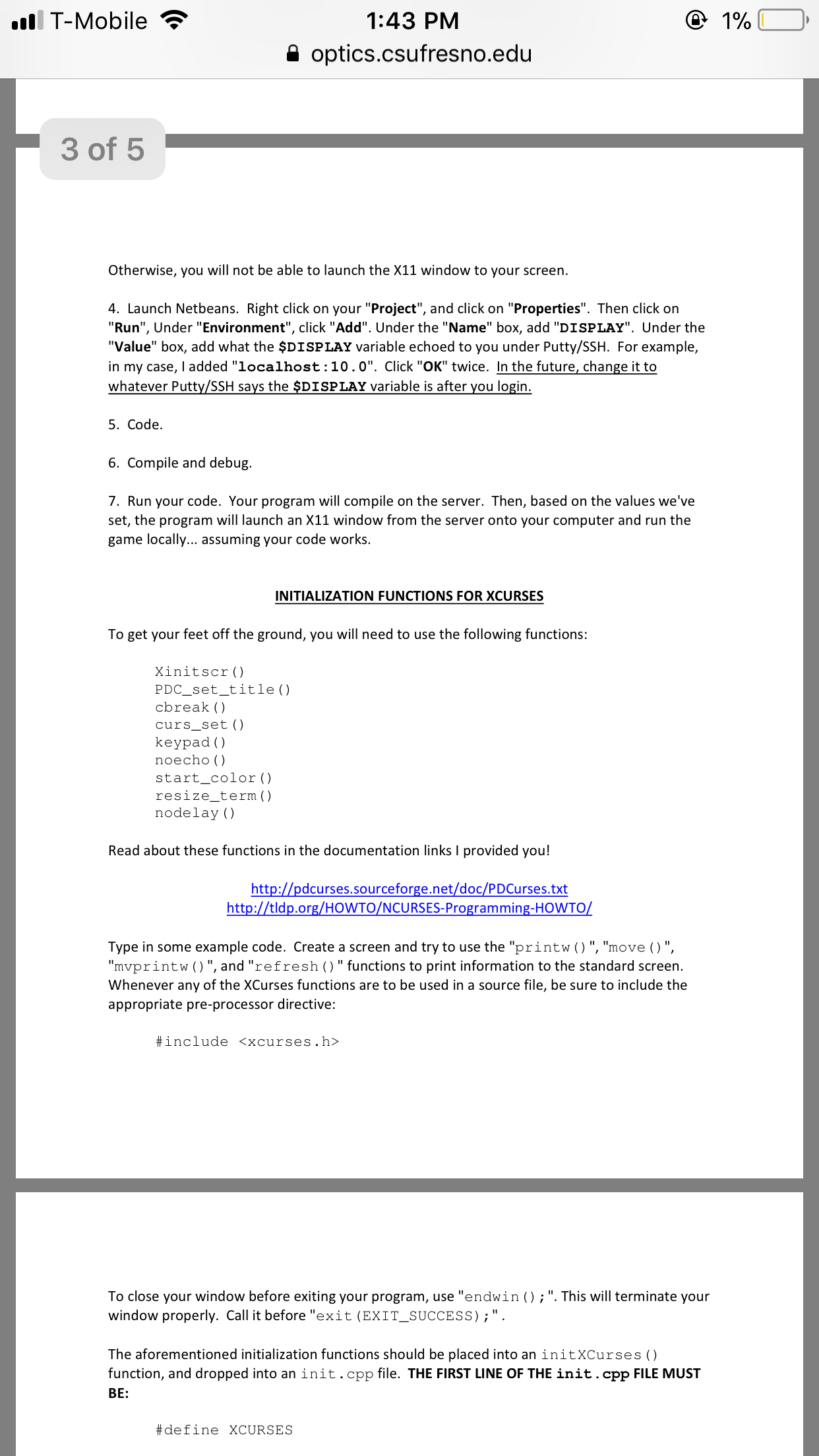 T-Mobile 1:43 PM 1%
optics.csufresno.edu

3 of 5

Otherwise, you will not be able to launch the X11 window to your screen.

4. Launch Netbeans. Right click on your "Project", and click on "Properties". Then click on "Run", Under "Environment", click "Add". Under the "Name" box, add "DISPLAY". Under the "Value" box, add what the $DISPLAY variable echoed to you under Putty/SSH. For example, in my case, I added "localhost:10.0". Click "OK" twice. In the future, change it to whatever Putty/SSH says the $DISPLAY variable is after you login.

5. Code.

6. Compile and debug.

7. Run your code. Your program will compile on the server. Then, based on the values we've set, the program will launch an X11 window from the server onto your computer and run the game locally... assuming your code works.

INITIALIZATION FUNCTIONS FOR XCURSES

To get your feet off the ground, you will need to use the following functions:

Xinitscr()
PDC_set_title()
cbreak()
curs_set()
keypad()
noecho()
start_color()
resize_term()
nodelay()

Read about these functions in the documentation links I provided you!

http://pdcurses.sourceforge.net/doc/PDCurses.txt
http://tldp.org/HOWTO/NCURSES-Programming-HOWTO/

Type in some example code. Create a screen and try to use the "printw()", "move()", "mvprintw()", and "refresh()" functions to print information to the standard screen. Whenever any of the XCurses functions are to be used in a source file, be sure to include the appropriate pre-processor directive:

#include <xcurses.h>

To close your window before exiting your program, use "endwin();". This will terminate your window properly. Call it before "exit(EXIT_SUCCESS);".

The aforementioned initialization functions should be placed into an initXCurses() function, and dropped into an init.cpp file. THE FIRST LINE OF THE init.cpp FILE MUST BE:

#define XCURSES